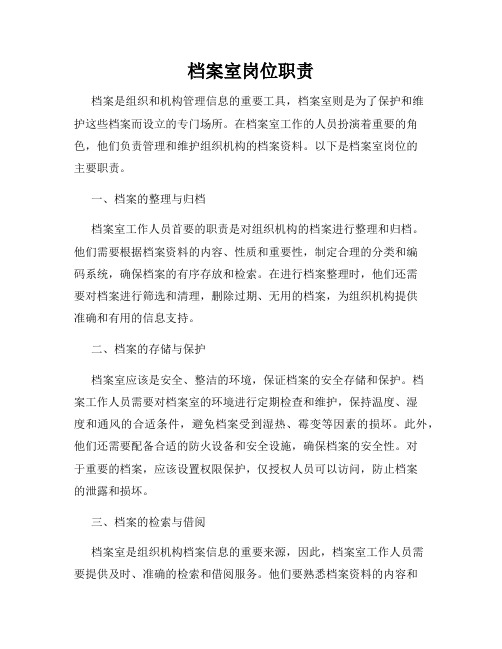 档案室岗位职责

档案是组织和机构管理信息的重要工具，档案室则是为了保护和维护这些档案而设立的专门场所。在档案室工作的人员扮演着重要的角色，他们负责管理和维护组织机构的档案资料。以下是档案室岗位的主要职责。

一、档案的整理与归档

档案室工作人员首要的职责是对组织机构的档案进行整理和归档。他们需要根据档案资料的内容、性质和重要性，制定合理的分类和编码系统，确保档案的有序存放和检索。在进行档案整理时，他们还需要对档案进行筛选和清理，删除过期、无用的档案，为组织机构提供准确和有用的信息支持。

二、档案的存储与保护

档案室应该是安全、整洁的环境，保证档案的安全存储和保护。档案工作人员需要对档案室的环境进行定期检查和维护，保持温度、湿度和通风的合适条件，避免档案受到湿热、霉变等因素的损坏。此外，他们还需要配备合适的防火设备和安全设施，确保档案的安全性。对于重要的档案，应该设置权限保护，仅授权人员可以访问，防止档案的泄露和损坏。

三、档案的检索与借阅

档案室是组织机构档案信息的重要来源，因此，档案室工作人员需要提供及时、准确的检索和借阅服务。他们要熟悉档案资料的内容和